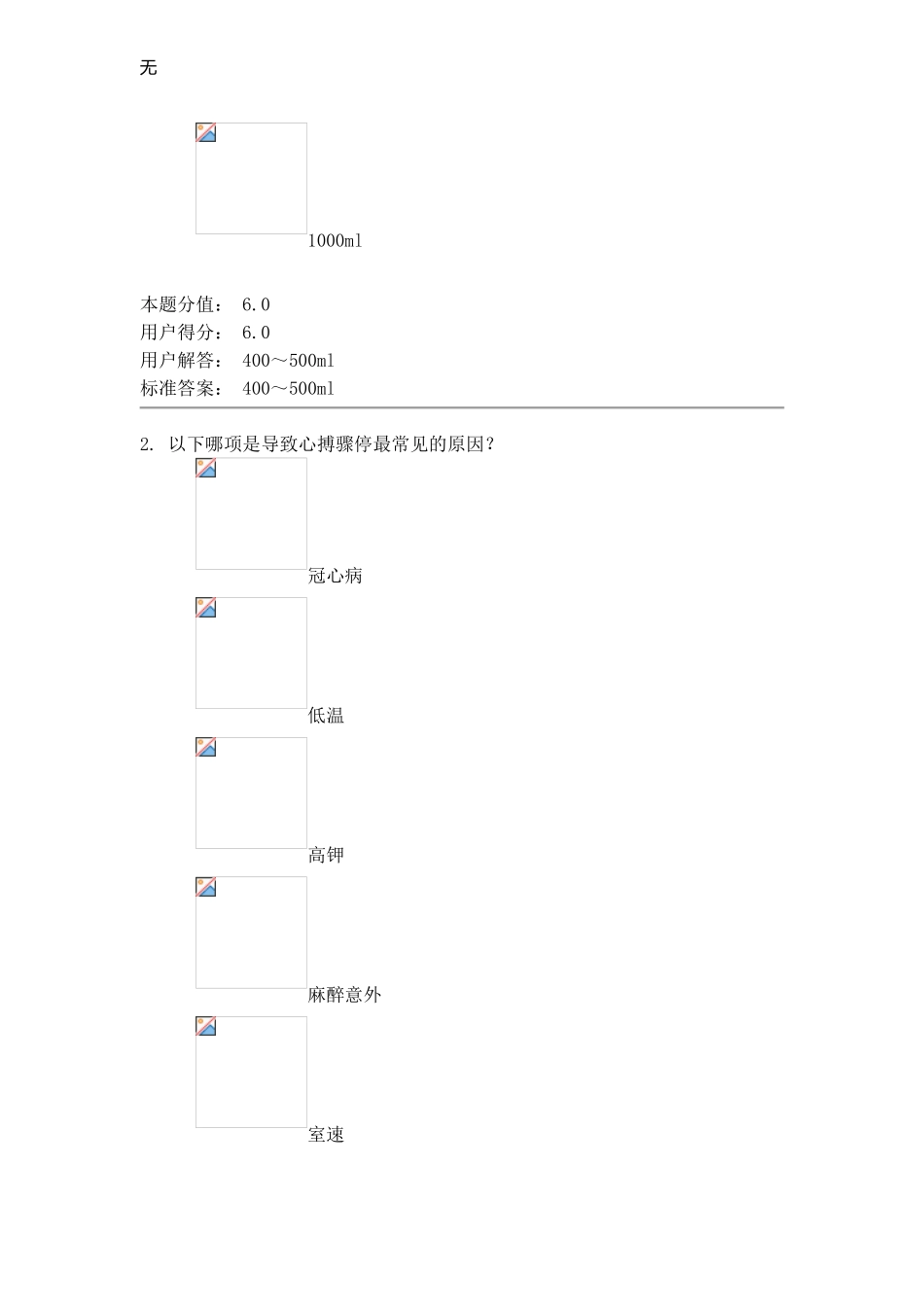 无

1000ml

本题分值： 6.0
用户得分： 6.0
用户解答： 400～500ml
标准答案： 400～500ml

2. 以下哪项是导致心搏骤停最常见的原因？

冠心病

低温

高钾

麻醉意外

室速